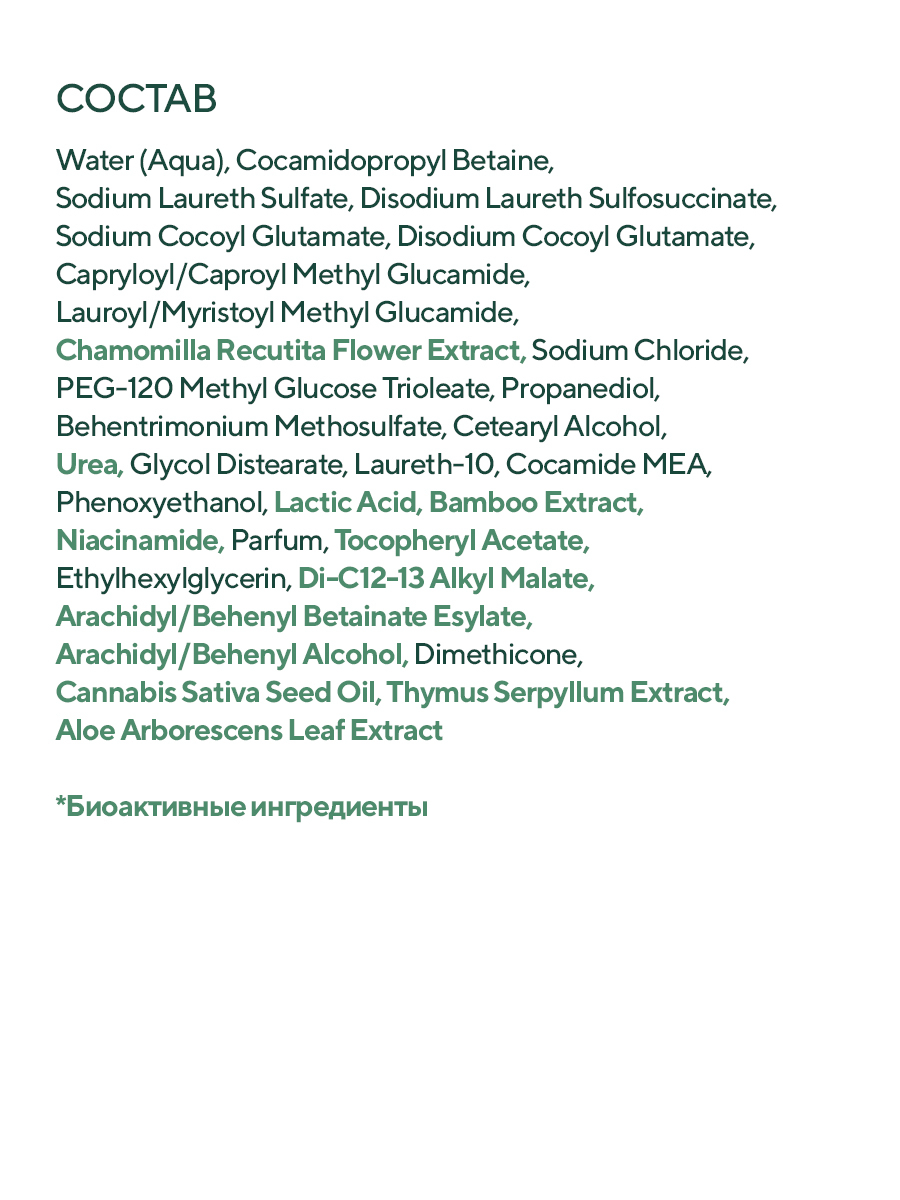 СОСТАВ

Water (Aqua), Cocamidopropyl Betaine, Sodium Laureth Sulfate, Disodium Laureth Sulfosuccinate, Sodium Cocoyl Glutamate, Disodium Cocoyl Glutamate, Capryloyl/Caproyl Methyl Glucamide, Lauroyl/Myristoyl Methyl Glucamide, Chamomilla Recutita Flower Extract, Sodium Chloride, PEG-120 Methyl Glucose Trioleate, Propanediol, Behentrimonium Methosulfate, Cetearyl Alcohol, Urea, Glycol Distearate, Laureth-10, Cocamide MEA, Phenoxyethanol, Lactic Acid, Bamboo Extract, Niacinamide, Parfum, Tocopheryl Acetate, Ethylhexylglycerin, Di-C12-13 Alkyl Malate, Arachidyl/Behenyl Betainate Esylate, Arachidyl/Behenyl Alcohol, Dimethicone, Cannabis Sativa Seed Oil, Thymus Serpyllum Extract, Aloe Arborescens Leaf Extract

*Биоактивные ингредиенты